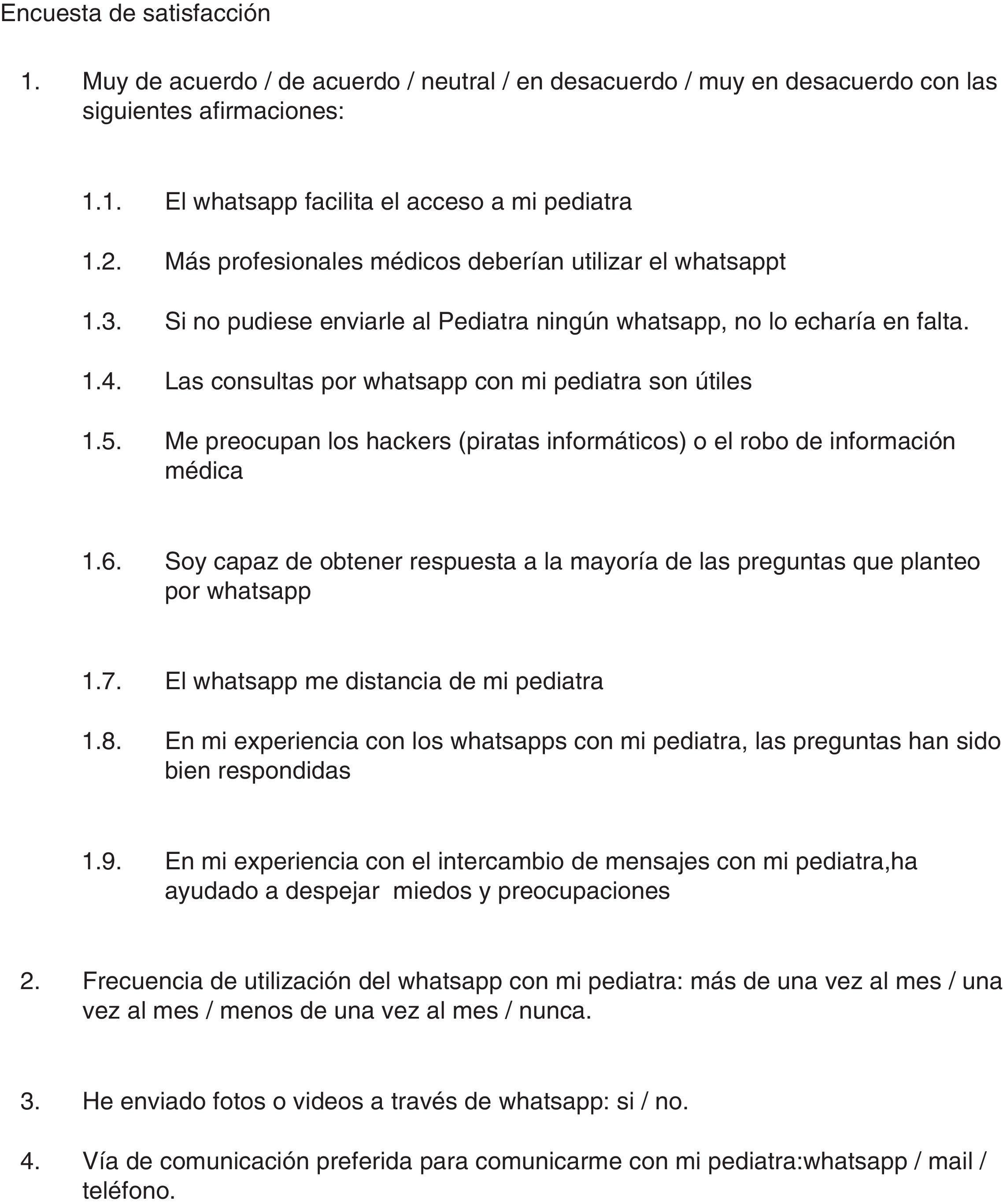 Encuesta de satisfacción

1. Muy de acuerdo / de acuerdo / neutral / en desacuerdo / muy en desacuerdo con las siguientes afirmaciones:

1.1. El whatsapp facilita el acceso a mi pediatra

1.2. Más profesionales médicos deberían utilizar el whatsappt

1.3. Si no pudiese enviarle al Pediatra ningún whatsapp, no lo echaría en falta.

1.4. Las consultas por whatsapp con mi pediatra son útiles

1.5. Me preocupan los hackers (piratas informáticos) o el robo de información médica

1.6. Soy capaz de obtener respuesta a la mayoría de las preguntas que planteo por whatsapp

1.7. El whatsapp me distancia de mi pediatra

1.8. En mi experiencia con los whatsapps con mi pediatra, las preguntas han sido bien respondidas

1.9. En mi experiencia con el intercambio de mensajes con mi pediatra,ha ayudado a despejar miedos y preocupaciones

2. Frecuencia de utilización del whatsapp con mi pediatra: más de una vez al mes / una vez al mes / menos de una vez al mes / nunca.

3. He enviado fotos o videos a través de whatsapp: si / no.

4. Vía de comunicación preferida para comunicarme con mi pediatra:whatsapp / mail / teléfono.